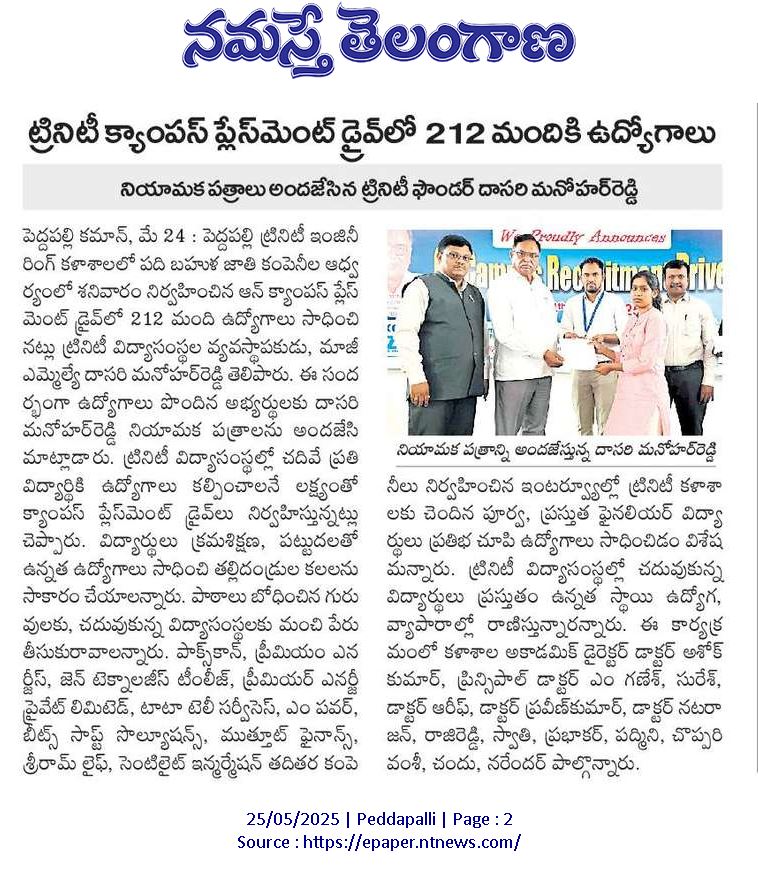 నమస్తే తెలంగాణ

ట్రినిటీ క్యాంపస్ ప్లేస్‌మెంట్ డ్రైవ్‌లో 212 మందికి ఉద్యోగాలు

నియామక పత్రాలు అందజేసిన ట్రినిటీ ఫౌండర్ దాసరి మనోహర్‌రెడ్డి

పెద్దపల్లి కమాన్, మే 24 : పెద్దపల్లి ట్రినిటీ ఇంజినీరింగ్ కళాశాలలో పది బహుళ జాతి కంపెనీల ఆధ్వర్యంలో శనివారం నిర్వహించిన ఆన్ క్యాంపస్ ప్లేస్‌మెంట్ డ్రైవ్‌లో 212 మంది ఉద్యోగాలు సాధించినట్లు ట్రినిటీ విద్యాసంస్థల వ్యవస్థాపకుడు, మాజీ ఎమ్మెల్యే దాసరి మనోహర్‌రెడ్డి తెలిపారు. ఈ సందర్భంగా ఉద్యోగాలు పొందిన అభ్యర్థులకు దాసరి మనోహర్‌రెడ్డి నియామక పత్రాలను అందజేసి మాట్లాడారు. ట్రినిటీ విద్యాసంస్థల్లో చదివే ప్రతి విద్యార్థికి ఉద్యోగాలు కల్పించాలనే లక్ష్యంతో క్యాంపస్ ప్లేస్‌మెంట్ డ్రైవ్‌లు నిర్వహిస్తున్నట్లు చెప్పారు. విద్యార్థులు క్రమశిక్షణ, పట్టుదలతో ఉన్నత ఉద్యోగాలు సాధించి తల్లిదండ్రుల కలలను సాకారం చేయాలన్నారు. పాఠాలు బోధించిన గురువులకు, చదువుకున్న విద్యాసంస్థలకు మంచి పేరు తీసుకురావాలన్నారు. ఫాక్స్‌కాన్, ప్రీమియం ఎనర్జీస్, జెన్ టెక్నాలజీస్ టీంలీజ్, ప్రీమియర్ ఎనర్జీ ప్రైవేట్ లిమిటెడ్, టాటా టెలీ సర్వీసెస్, ఎం పవర్, బిట్స్ సాఫ్ట్ సొల్యూషన్స్, ముత్తూట్ ఫైనాన్స్, శ్రీరామ్ లైఫ్, సెంటిలైట్ ఇన్ఫర్మేషన్ తదితర కంపెనీలు నిర్వహించిన ఇంటర్వ్యూల్లో ట్రినిటీ కళాశాలకు చెందిన పూర్వ, ప్రస్తుత ఫైనలియర్ విద్యార్థులు ప్రతిభ చూపి ఉద్యోగాలు సాధించిడం విశేషమన్నారు. ట్రినిటీ విద్యాసంస్థల్లో చదువుకున్న విద్యార్థులు ప్రస్తుతం ఉన్నత స్థాయి ఉద్యోగ, వ్యాపారాల్లో రాణిస్తున్నారన్నారు. ఈ కార్యక్రమంలో కళాశాల అకాడమిక్ డైరెక్టర్ డాక్టర్ అశోక్ కుమార్, ప్రిన్సిపాల్ డాక్టర్ ఎం గణేశ్, సురేశ్, డాక్టర్ ఆరీఫ్, డాక్టర్ ప్రవీణ్‌కుమార్, డాక్టర్ నటరాజన్, రాజిరెడ్డి, స్వాతి, ప్రభాకర్, పద్మిని, చొప్పరి వంశీ, చందు, నరేందర్ పాల్గొన్నారు.

We Proudly Announces
Campus Recruitment Drive

నియామక పత్రాన్ని అందజేస్తున్న దాసరి మనోహర్‌రెడ్డి

25/05/2025 | Peddapalli | Page : 2
Source : https://epaper.ntnews.com/